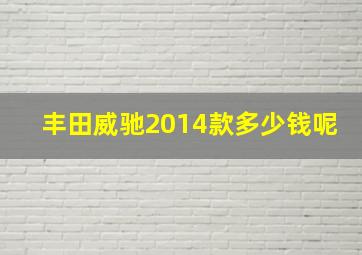 丰田威驰2014款多少钱呢